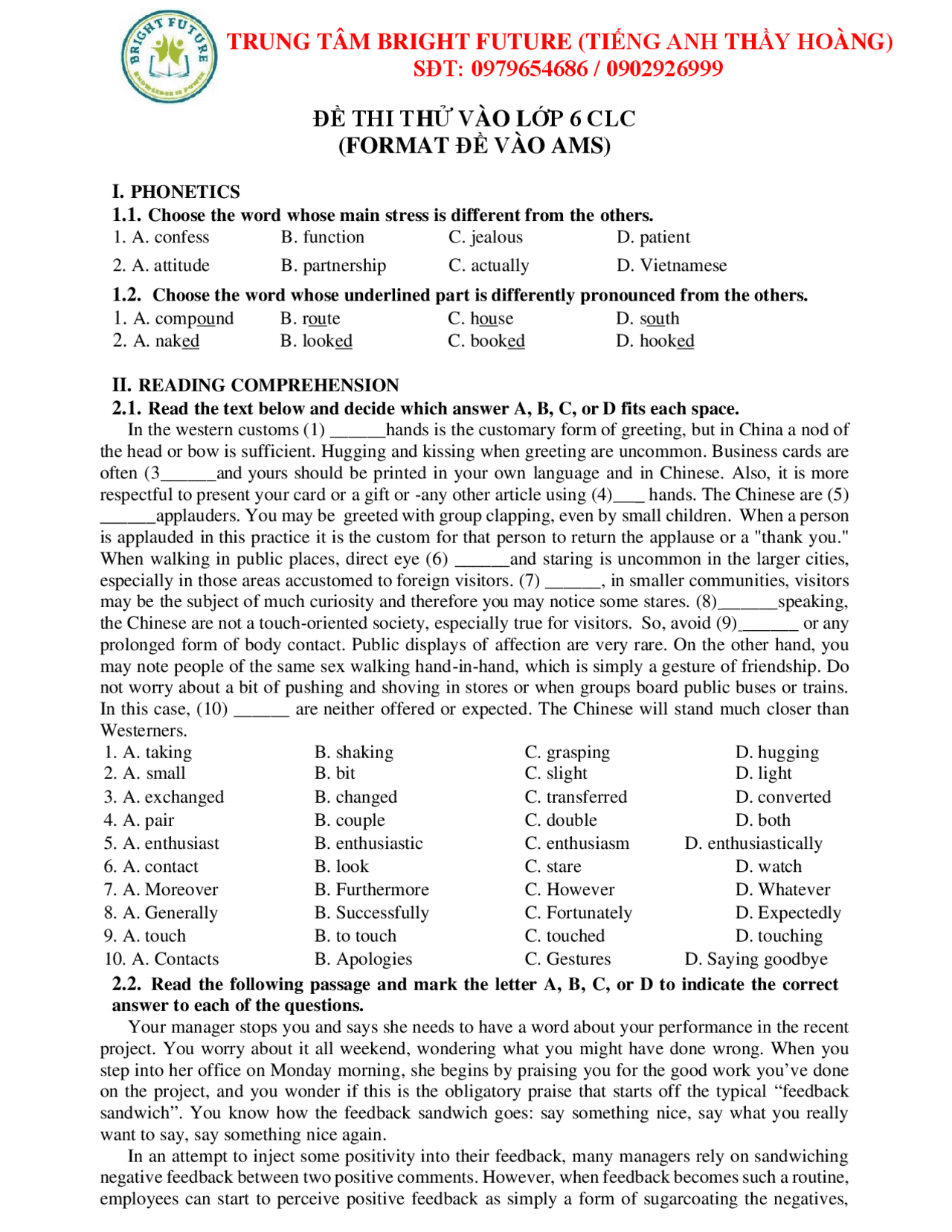 BRIGHT FUTURE

TRUNG TÂM BRIGHT FUTURE (TIẾNG ANH THẦY HOÀNG)
SĐT: 0979654686 / 0902926999

ĐỀ THI THỬ VÀO LỚP 6 CLC
(FORMAT ĐỀ VÀO AMS)

I. PHONETICS

1.1. Choose the word whose main stress is different from the others.

1. A. confess B. function C. jealous D. patient

2. A. attitude B. partnership C. actually D. Vietnamese

1.2. Choose the word whose underlined part is differently pronounced from the others.

1. A. compound B. route C. house D. south

2. A. naked B. looked C. booked D. hooked

II. READING COMPREHENSION

2.1. Read the text below and decide which answer A, B, C, or D fits each space.

In the western customs (1) ____hands is the customary form of greeting, but in China a nod of the head or bow is sufficient. Hugging and kissing when greeting are uncommon. Business cards are often (3____and yours should be printed in your own language and in Chinese. Also, it is more respectful to present your card or a gift or -any other article using (4)____ hands. The Chinese are (5) ____applauders. You may be greeted with group clapping, even by small children. When a person is applauded in this practice it is the custom for that person to return the applause or a "thank you." When walking in public places, direct eye (6) ____and staring is uncommon in the larger cities, especially in those areas accustomed to foreign visitors. (7) ____, in smaller communities, visitors may be the subject of much curiosity and therefore you may notice some stares. (8)____speaking, the Chinese are not a touch-oriented society, especially true for visitors. So, avoid (9)____ or any prolonged form of body contact. Public displays of affection are very rare. On the other hand, you may note people of the same sex walking hand-in-hand, which is simply a gesture of friendship. Do not worry about a bit of pushing and shoving in stores or when groups board public buses or trains. In this case, (10) ____ are neither offered or expected. The Chinese will stand much closer than Westerners.

1. A. taking B. shaking C. grasping D. hugging

2. A. small B. bit C. slight D. light

3. A. exchanged B. changed C. transferred D. converted

4. A. pair B. couple C. double D. both

5. A. enthusiast B. enthusiastic C. enthusiasm D. enthusiastically

6. A. contact B. look C. stare D. watch

7. A. Moreover B. Furthermore C. However D. Whatever

8. A. Generally B. Successfully C. Fortunately D. Expectedly

9. A. touch B. to touch C. touched D. touching

10. A. Contacts B. Apologies C. Gestures D. Saying goodbye

2.2. Read the following passage and mark the letter A, B, C, or D to indicate the correct answer to each of the questions.

Your manager stops you and says she needs to have a word about your performance in the recent project. You worry about it all weekend, wondering what you might have done wrong. When you step into her office on Monday morning, she begins by praising you for the good work you've done on the project, and you wonder if this is the obligatory praise that starts off the typical "feedback sandwich". You know how the feedback sandwich goes: say something nice, say what you really want to say, say something nice again.

In an attempt to inject some positivity into their feedback, many managers rely on sandwiching negative feedback between two positive comments. However, when feedback becomes such a routine, employees can start to perceive positive feedback as simply a form of sugarcoating the negatives,